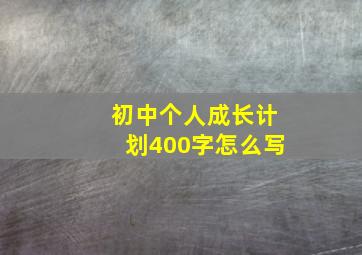 初中个人成长计划400字怎么写